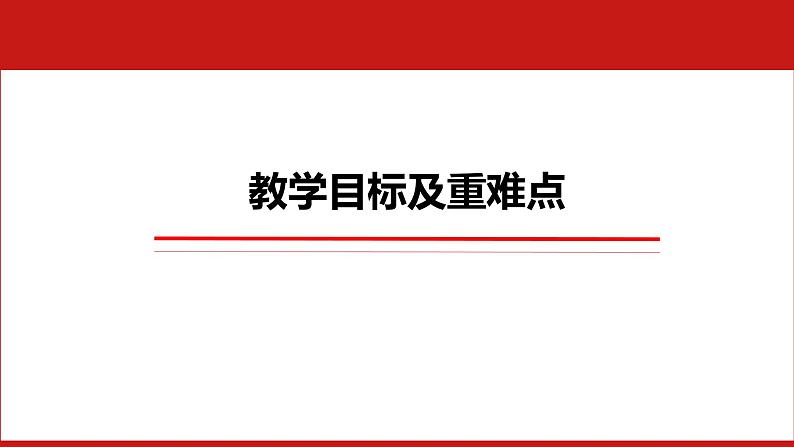 教学目标及重难点